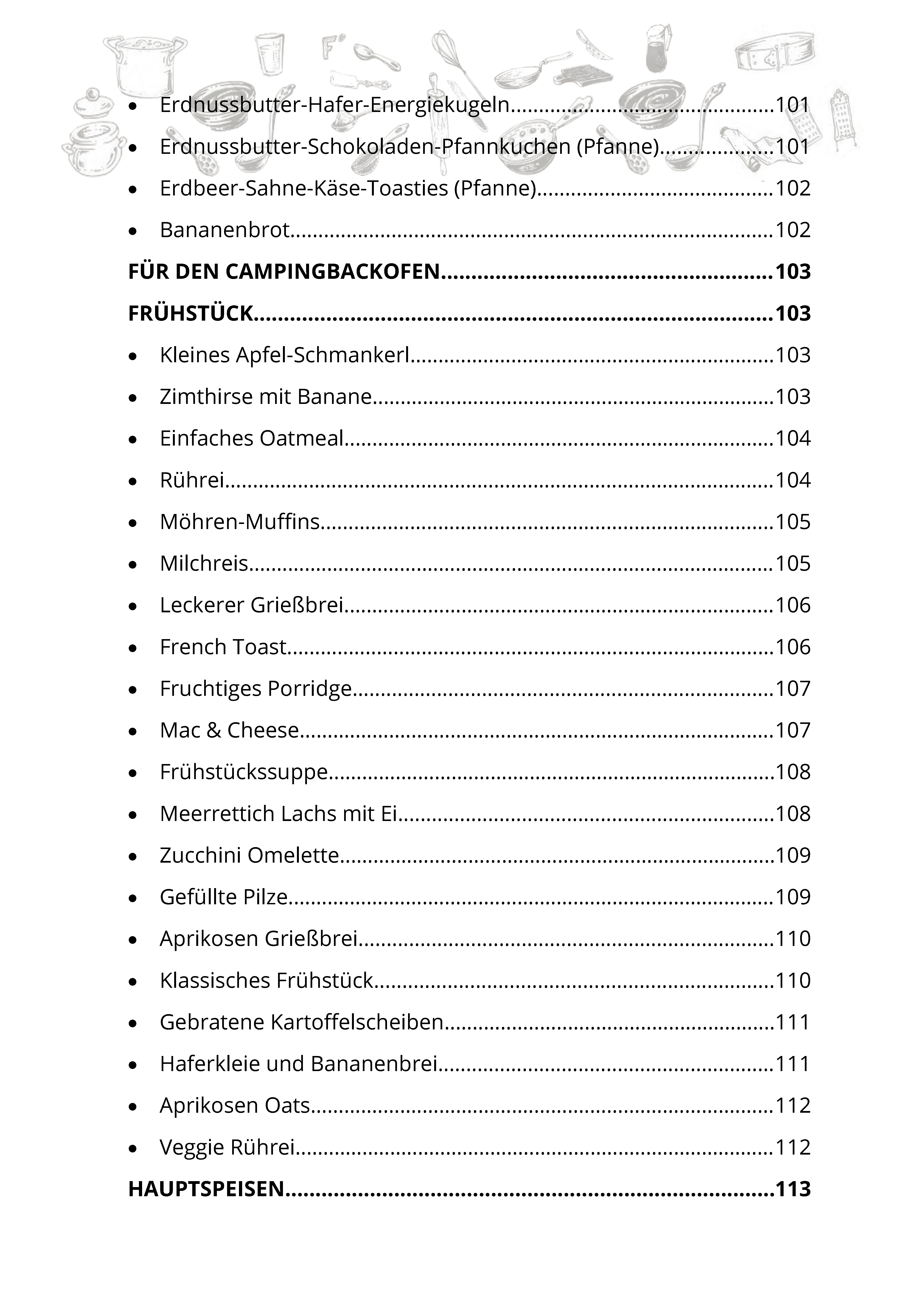 • Erdnussbutter-Hafer-Energiekugeln 101
• Erdnussbutter-Schokoladen-Pfannkuchen (Pfanne) 101
• Erdbeer-Sahne-Käse-Toasties (Pfanne) 102
• Bananenbrot 102

FÜR DEN CAMPINGBACKOFEN 103

FRÜHSTÜCK 103

• Kleines Apfel-Schmankerl 103
• Zimthirse mit Banane 103
• Einfaches Oatmeal 104
• Rührei 104
• Möhren-Muffins 105
• Milchreis 105
• Leckerer Grießbrei 106
• French Toast 106
• Fruchtiges Porridge 107
• Mac & Cheese 107
• Frühstückssuppe 108
• Meerrettich Lachs mit Ei 108
• Zucchini Omelette 109
• Gefüllte Pilze 109
• Aprikosen Grießbrei 110
• Klassisches Frühstück 110
• Gebratene Kartoffelscheiben 111
• Haferkleie und Bananenbrei 111
• Aprikosen Oats 112
• Veggie Rührei 112

HAUPTSPEISEN 113